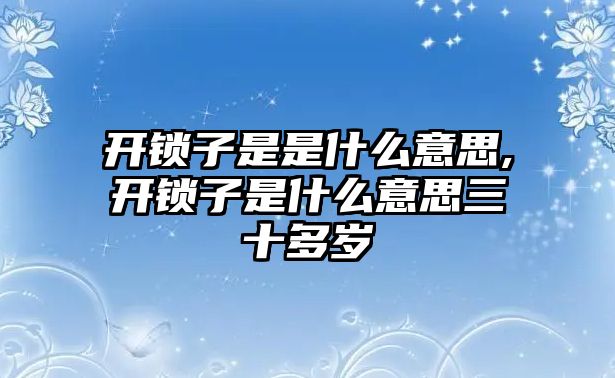 开锁子是是什么意思,开锁子是什么意思三十多岁